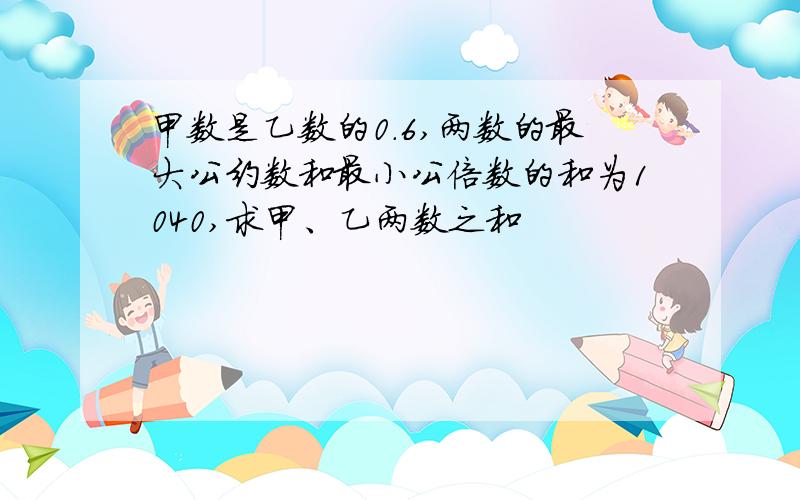 甲数是乙数的0.6,两数的最大公约数和最小公倍数的和为1040,求甲、乙两数之和